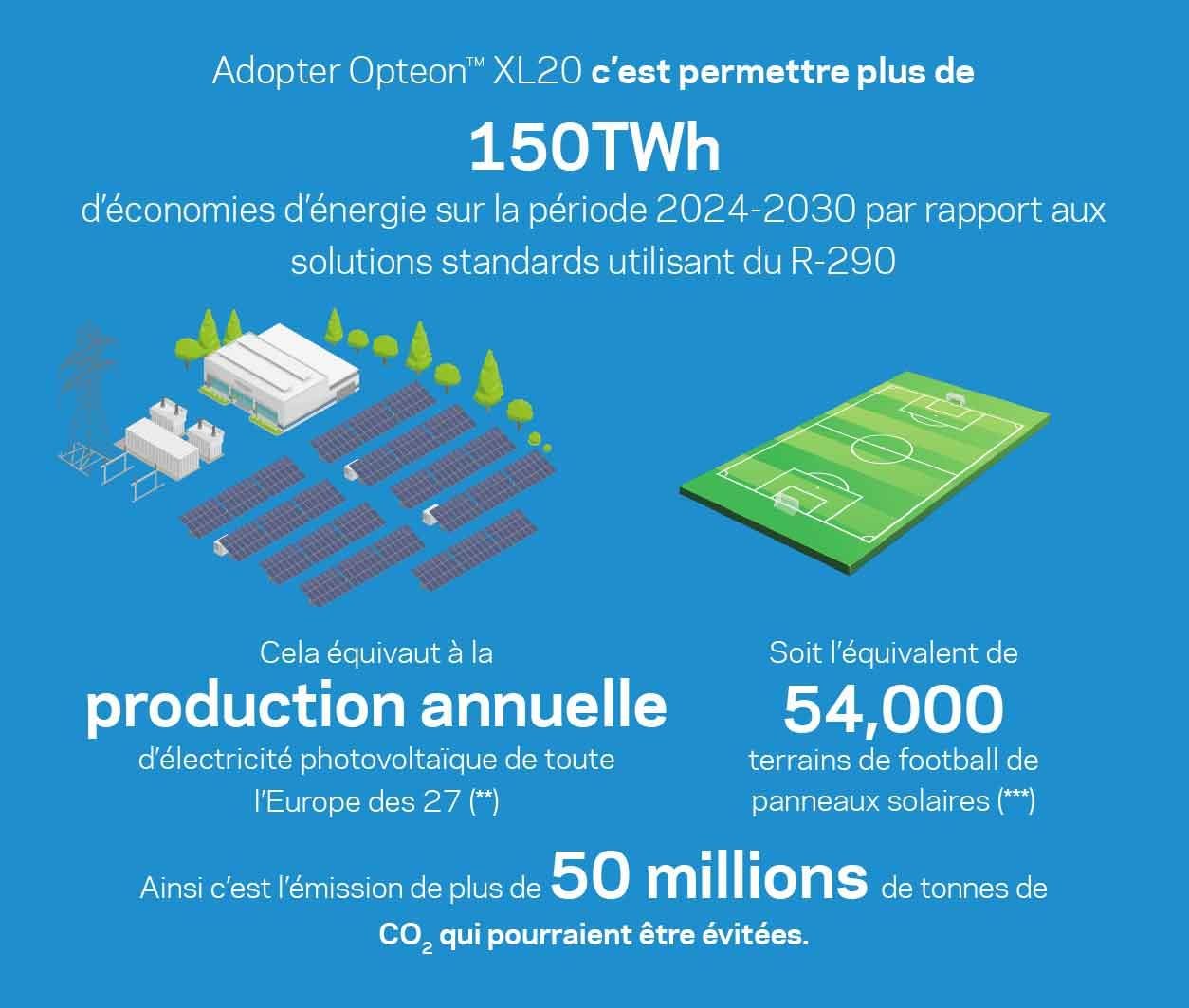 Adopter Opteon™ XL20 c'est permettre plus de

150TWh

d'économies d'énergie sur la période 2024-2030 par rapport aux solutions standards utilisant du R-290

Cela équivaut à la

production annuelle

d'électricité photovoltaïque de toute l'Europe des 27 (**)

Soit l'équivalent de

54,000

terrains de football de panneaux solaires (***)

Ainsi c'est l'émission de plus de 50 millions de tonnes de $CO_2$ qui pourraient être évitées.